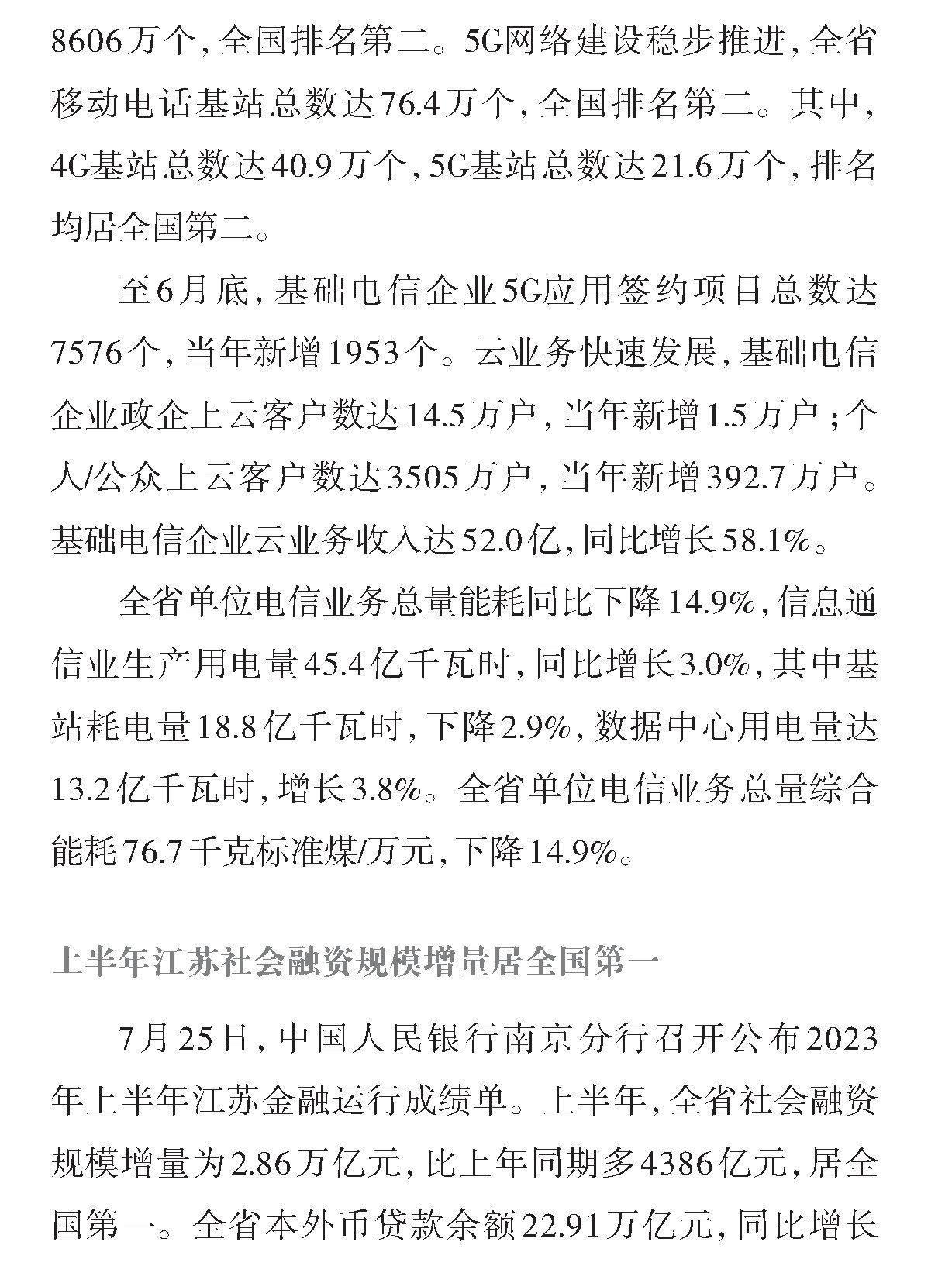 8606万个，全国排名第二。5G网络建设稳步推进，全省移动电话基站总数达76.4万个，全国排名第二。其中，4G基站总数达40.9万个，5G基站总数达21.6万个，排名均居全国第二。

至6月底，基础电信企业5G应用签约项目总数达7576个，当年新增1953个。云业务快速发展，基础电信企业政企上云客户数达14.5万户，当年新增1.5万户；个人/公众上云客户数达3505万户，当年新增392.7万户。基础电信企业云业务收入达52.0亿，同比增长58.1%。

全省单位电信业务总量能耗同比下降14.9%，信息通信业生产用电量45.4亿千瓦时，同比增长3.0%，其中基站耗电量18.8亿千瓦时，下降2.9%，数据中心用电量达13.2亿千瓦时，增长3.8%。全省单位电信业务总量综合能耗76.7千克标准煤/万元，下降14.9%。

上半年江苏社会融资规模增量居全国第一

7月25日，中国人民银行南京分行召开公布2023年上半年江苏金融运行成绩单。上半年，全省社会融资规模增量为2.86万亿元，比上年同期多4386亿元，居全国第一。全省本外币贷款余额22.91万亿元，同比增长